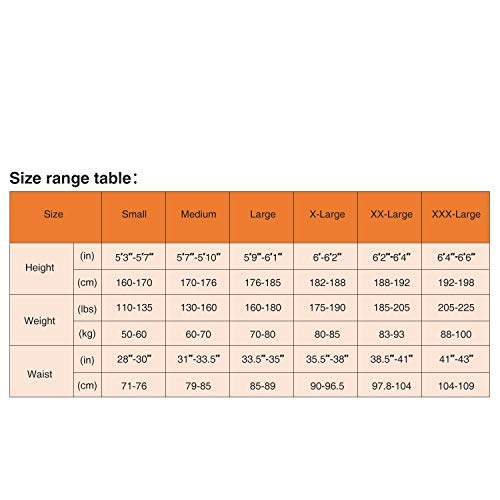 Size range table：

| Size | | Small | Medium | Large | X-Large | XX-Large | XXX-Large |
|---|---|---|---|---|---|---|---|
| Height | (in) | 5'3"-5'7" | 5'7"-5'10" | 5'9"-6'1" | 6'-6'2" | 6'2"-6'4" | 6'4"-6'6" |
| | (cm) | 160-170 | 170-176 | 176-185 | 182-188 | 188-192 | 192-198 |
| Weight | (lbs) | 110-135 | 130-160 | 160-180 | 175-190 | 185-205 | 205-225 |
| | (kg) | 50-60 | 60-70 | 70-80 | 80-85 | 83-93 | 88-100 |
| Waist | (in) | 28"-30" | 31"-33.5" | 33.5"-35" | 35.5"-38" | 38.5"-41" | 41"-43" |
| | (cm) | 71-76 | 79-85 | 85-89 | 90-96.5 | 97.8-104 | 104-109 |